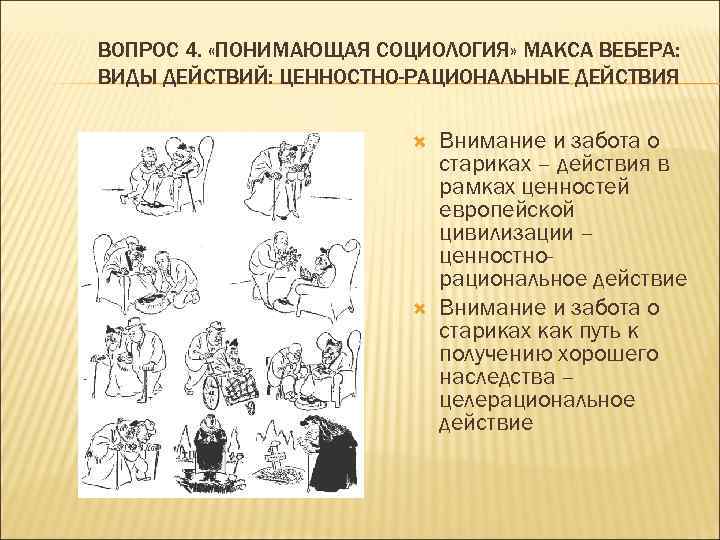 ВОПРОС 4. «ПОНИМАЮЩАЯ СОЦИОЛОГИЯ» МАКСА ВЕБЕРА: ВИДЫ ДЕЙСТВИЙ: ЦЕННОСТНО-РАЦИОНАЛЬНЫЕ ДЕЙСТВИЯ

Внимание и забота о стариках – действия в рамках ценностей европейской цивилизации – ценностно-рациональное действие

Внимание и забота о стариках как путь к получению хорошего наследства – целерациональное действие